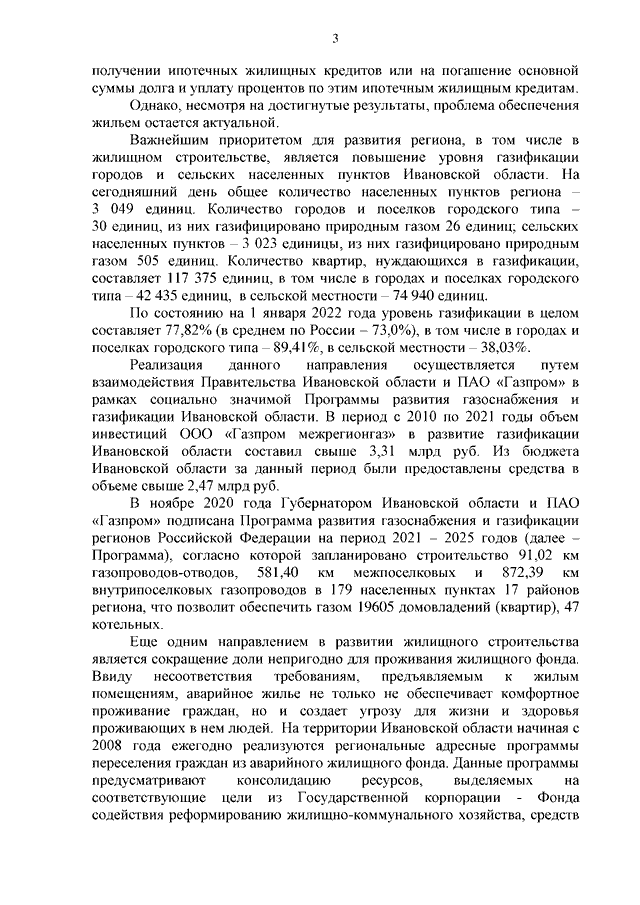 3

получении ипотечных жилищных кредитов или на погашение основной суммы долга и уплату процентов по этим ипотечным жилищным кредитам.

Однако, несмотря на достигнутые результаты, проблема обеспечения жильем остается актуальной.

Важнейшим приоритетом для развития региона, в том числе в жилищном строительстве, является повышение уровня газификации городов и сельских населенных пунктов Ивановской области. На сегодняшний день общее количество населенных пунктов региона – 3 049 единиц. Количество городов и поселков городского типа – 30 единиц, из них газифицировано природным газом 26 единиц; сельских населенных пунктов – 3 023 единицы, из них газифицировано природным газом 505 единиц. Количество квартир, нуждающихся в газификации, составляет 117 375 единиц, в том числе в городах и поселках городского типа – 42 435 единиц, в сельской местности – 74 940 единиц.

По состоянию на 1 января 2022 года уровень газификации в целом составляет 77,82% (в среднем по России – 73,0%), в том числе в городах и поселках городского типа – 89,41%, в сельской местности – 38,03%.

Реализация данного направления осуществляется путем взаимодействия Правительства Ивановской области и ПАО «Газпром» в рамках социально значимой Программы развития газоснабжения и газификации Ивановской области. В период с 2010 по 2021 годы объем инвестиций ООО «Газпром межрегионгаз» в развитие газификации Ивановской области составил свыше 3,31 млрд руб. Из бюджета Ивановской области за данный период были предоставлены средства в объеме свыше 2,47 млрд руб.

В ноябре 2020 года Губернатором Ивановской области и ПАО «Газпром» подписана Программа развития газоснабжения и газификации регионов Российской Федерации на период 2021 – 2025 годов (далее – Программа), согласно которой запланировано строительство 91,02 км газопроводов-отводов, 581,40 км межпоселковых и 872,39 км внутрипоселковых газопроводов в 179 населенных пунктах 17 районов региона, что позволит обеспечить газом 19605 домовладений (квартир), 47 котельных.

Еще одним направлением в развитии жилищного строительства является сокращение доли непригодно для проживания жилищного фонда. Ввиду несоответствия требованиям, предъявляемым к жилым помещениям, аварийное жилье не только не обеспечивает комфортное проживание граждан, но и создает угрозу для жизни и здоровья проживающих в нем людей. На территории Ивановской области начиная с 2008 года ежегодно реализуются региональные адресные программы переселения граждан из аварийного жилищного фонда. Данные программы предусматривают консолидацию ресурсов, выделяемых на соответствующие цели из Государственной корпорации - Фонда содействия реформированию жилищно-коммунального хозяйства, средств